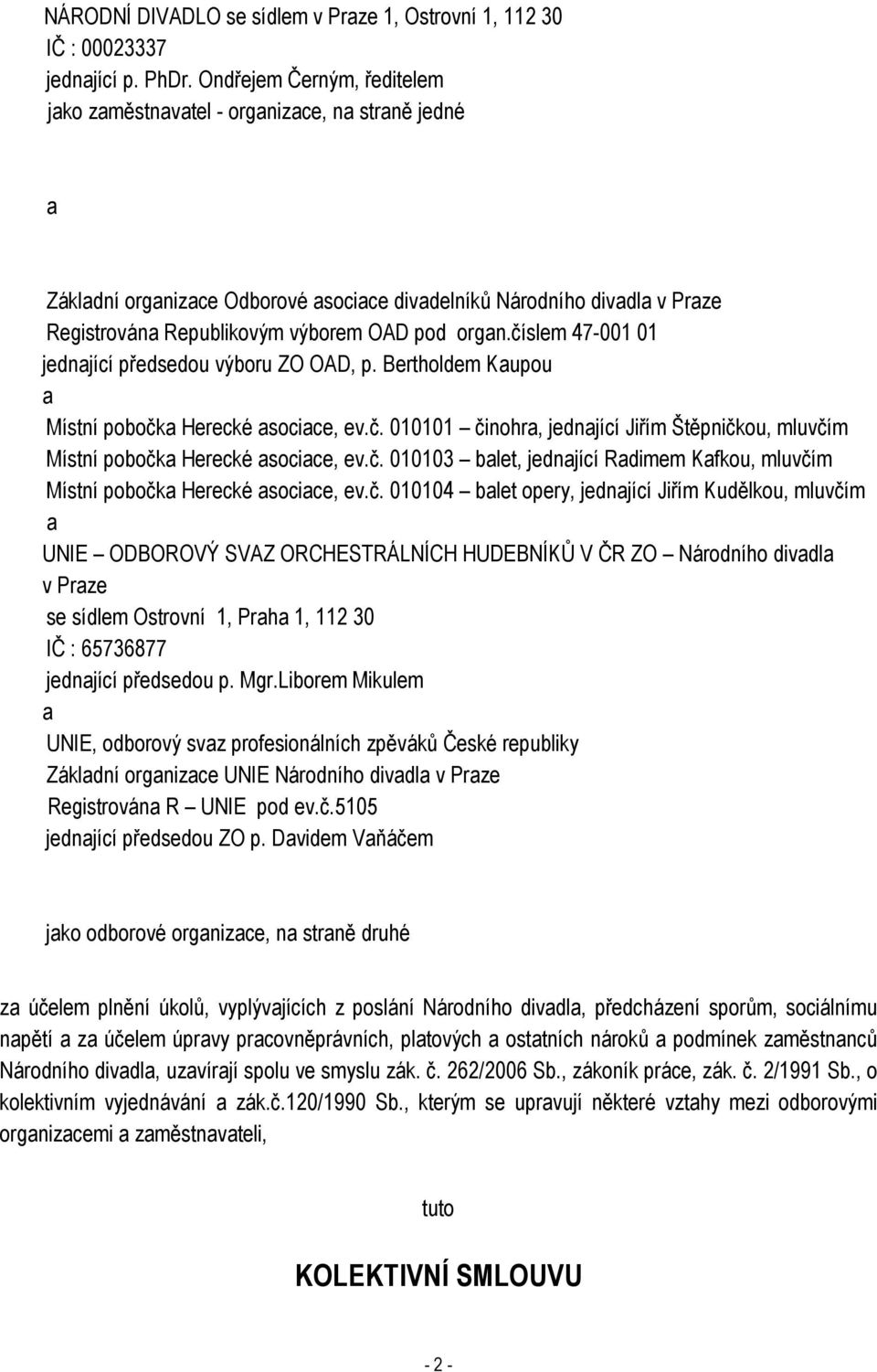 NÁRODNÍ DIVADLO se sídlem v Praze 1, Ostrovní 1, 112 30
IČ : 00023337
jednající p. PhDr. Ondřejem Černým, ředitelem
jako zaměstnavatel - organizace, na straně jedné

a

Základní organizace Odborové asociace divadelníků Národního divadla v Praze
Registrována Republikovým výborem OAD pod organ.číslem 47-001 01
jednající předsedou výboru ZO OAD, p. Bertholdem Kaupou
a
Místní pobočka Herecké asociace, ev.č. 010101 – činohra, jednající Jiřím Štěpničkou, mluvčím
Místní pobočka Herecké asociace, ev.č. 010103 – balet, jednající Radimem Kafkou, mluvčím
Místní pobočka Herecké asociace, ev.č. 010104 – balet opery, jednající Jiřím Kudělkou, mluvčím
a
UNIE – ODBOROVÝ SVAZ ORCHESTRÁLNÍCH HUDEBNÍKŮ V ČR ZO – Národního divadla v Praze
se sídlem Ostrovní 1, Praha 1, 112 30
IČ : 65736877
jednající předsedou p. Mgr.Liborem Mikulem
a
UNIE, odborový svaz profesionálních zpěváků České republiky
Základní organizace UNIE Národního divadla v Praze
Registrována R – UNIE pod ev.č.5105
jednající předsedou ZO p. Davidem Vaňáčem

jako odborové organizace, na straně druhé

za účelem plnění úkolů, vyplývajících z poslání Národního divadla, předcházení sporům, sociálnímu napětí a za účelem úpravy pracovněprávních, platových a ostatních nároků a podmínek zaměstnanců Národního divadla, uzavírají spolu ve smyslu zák. č. 262/2006 Sb., zákoník práce, zák. č. 2/1991 Sb., o kolektivním vyjednávání a zák.č.120/1990 Sb., kterým se upravují některé vztahy mezi odborovými organizacemi a zaměstnavateli,

tuto

KOLEKTIVNÍ SMLOUVU

- 2 -